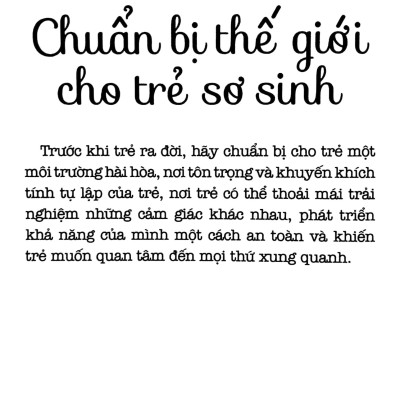 Chuẩn bị thế giới cho trẻ sơ sinh

Trước khi trẻ ra đời, hãy chuẩn bị cho trẻ một môi trường hài hòa, nơi tôn trọng và khuyến khích tính tự lập của trẻ, nơi trẻ có thể thoải mái trải nghiệm những cảm giác khác nhau, phát triển khả năng của mình một cách an toàn và khiến trẻ muốn quan tâm đến mọi thứ xung quanh.